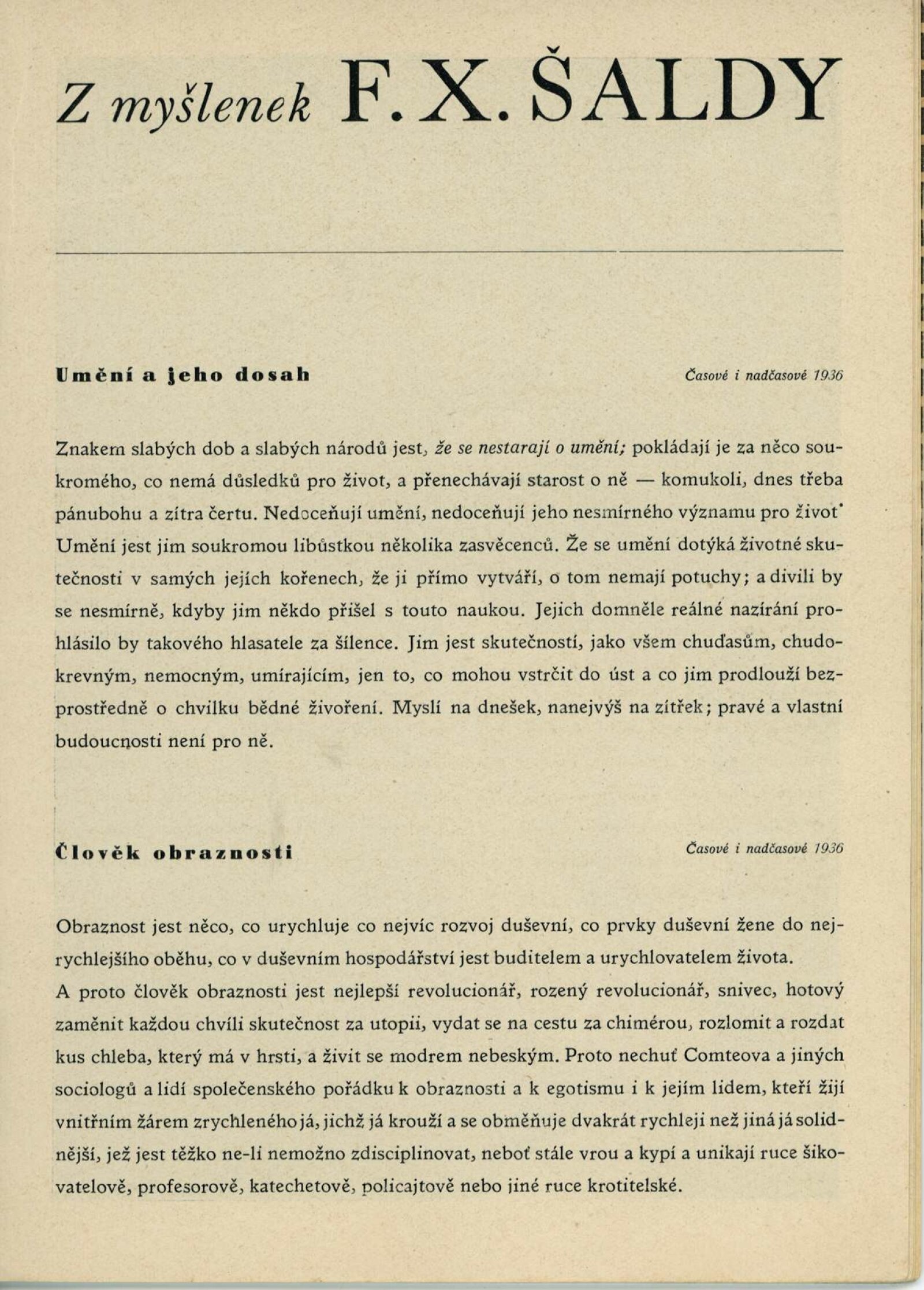 Z myšlenek F. X. ŠALDY

Umění a jeho dosah

Časové i nadčasové 1936

Znakem slabých dob a slabých národů jest, že se nestarají o umění; pokládají je za něco soukromého, co nemá důsledků pro život, a přenechávají starost o ně — komukoli, dnes třeba pánubohu a zítra čertu. Nedoceňují umění, nedoceňují jeho nesmírného významu pro život˙ Umění jest jim soukromou libůstkou několika zasvěcenců. Že se umění dotýká životné skutečnosti v samých jejích kořenech, že ji přímo vytváří, o tom nemají potuchy; a divili by se nesmírně, kdyby jim někdo přišel s touto naukou. Jejich domněle reálné nazírání prohlásilo by takového hlasatele za šílence. Jim jest skutečností, jako všem chuďasům, chudokrevným, nemocným, umírajícím, jen to, co mohou vstrčit do úst a co jim prodlouží bezprostředně o chvilku bědné živoření. Myslí na dnešek, nanejvýš na zítřek; pravé a vlastní budoucnosti není pro ně.

Člověk obraznosti

Časové i nadčasové 1936

Obraznost jest něco, co urychluje co nejvíc rozvoj duševní, co prvky duševní žene do nejrychlejšího oběhu, co v duševním hospodářství jest buditelem a urychlovatelem života.
A proto člověk obraznosti jest nejlepší revolucionář, rozený revolucionář, snivec, hotový zaměnit každou chvíli skutečnost za utopii, vydat se na cestu za chimérou, rozlomit a rozdat kus chleba, který má v hrsti, a živit se modrem nebeským. Proto nechuť Comteova a jiných sociologů a lidí společenského pořádku k obraznosti a k egotismu i k jejím lidem, kteří žijí vnitřním žárem zrychleného já, jichž já krouží a se obměňuje dvakrát rychleji než jiná já solidnější, jež jest těžko ne-li nemožno zdisciplinovat, neboť stále vrou a kypí a unikají ruce šikovatelově, profesorově, katechetově, policajtově nebo jiné ruce krotitelské.